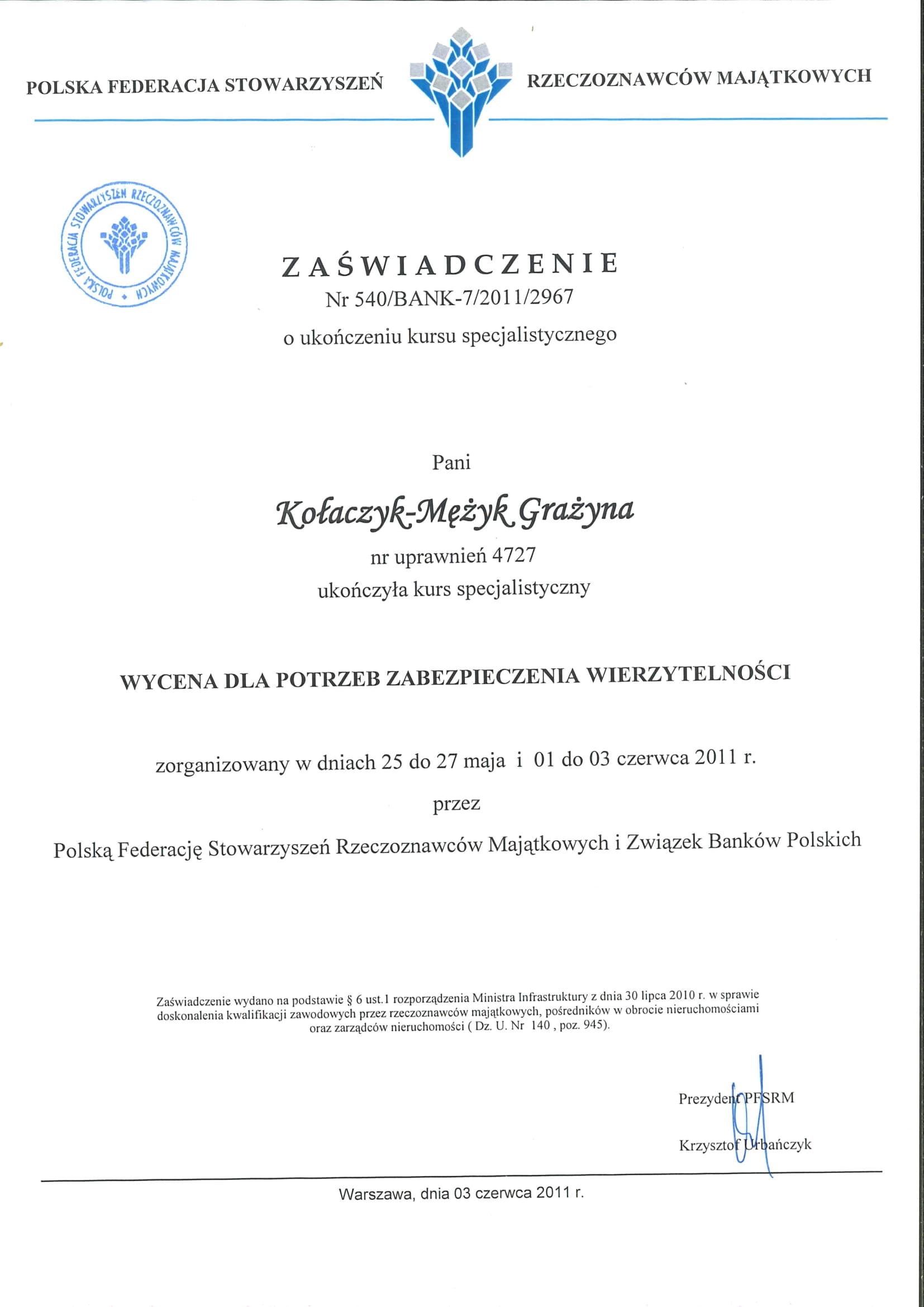 POLSKA FEDERACJA STOWARZYSZEŃ RZECZOZNAWCÓW MAJĄTKOWYCH

POLSKA FEDERACJA STOWARZYSZEŃ RZECZOZNAWCÓW MAJĄTKOWYCH

ZAŚWIADCZENIE
Nr 540/BANK-7/2011/2967
o ukończeniu kursu specjalistycznego

Pani

Kołaczyk-Mężyk Grażyna
nr uprawnień 4727
ukończyła kurs specjalistyczny

WYCENA DLA POTRZEB ZABEZPIECZENIA WIERZYTELNOŚCI

zorganizowany w dniach 25 do 27 maja i 01 do 03 czerwca 2011 r.

przez

Polską Federację Stowarzyszeń Rzeczoznawców Majątkowych i Związek Banków Polskich

Zaświadczenie wydano na podstawie § 6 ust.1 rozporządzenia Ministra Infrastruktury z dnia 30 lipca 2010 r. w sprawie doskonalenia kwalifikacji zawodowych przez rzeczoznawców majątkowych, pośredników w obrocie nieruchomościami oraz zarządców nieruchomości ( Dz. U. Nr 140 , poz. 945).

Prezydent PFSRM

Krzysztof Urbańczyk

Warszawa, dnia 03 czerwca 2011 r.